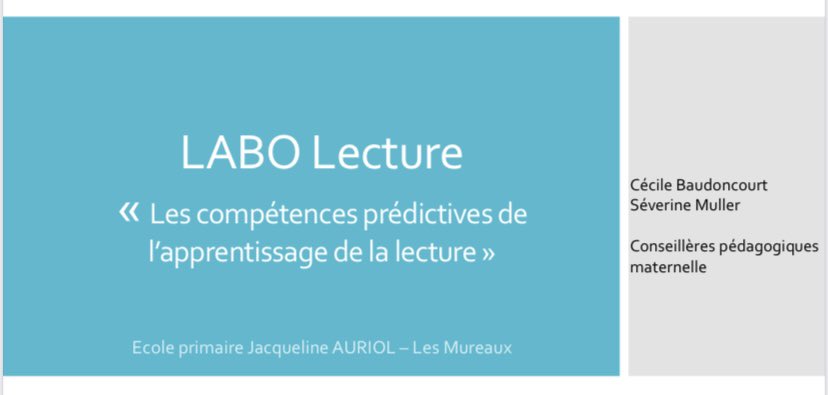 LABO Lecture

« Les compétences prédictives de l'apprentissage de la lecture »

Ecole primaire Jacqueline AURIOL – Les Mureaux

Cécile Baudoncourt
Séverine Muller

Conseillères pédagogiques maternelle